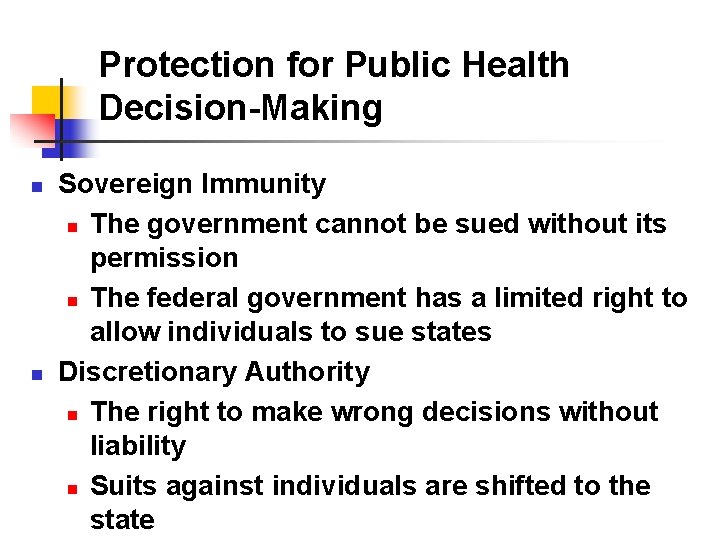 Protection for Public Health Decision-Making

• Sovereign Immunity
• The government cannot be sued without its permission
• The federal government has a limited right to allow individuals to sue states
• Discretionary Authority
• The right to make wrong decisions without liability
• Suits against individuals are shifted to the state